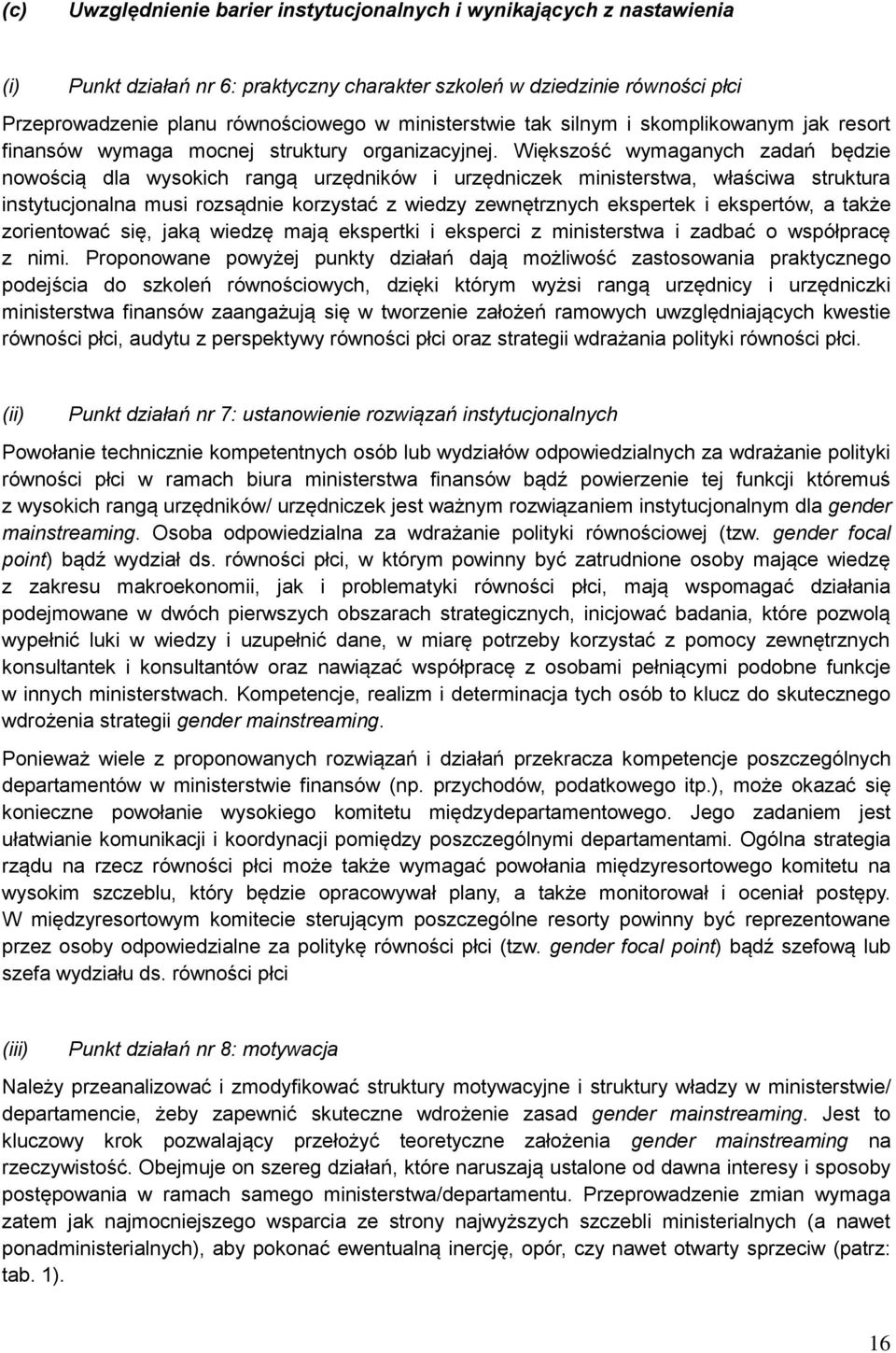 (c) Uwzględnienie barier instytucjonalnych i wynikających z nastawienia

(i) Punkt działań nr 6: praktyczny charakter szkoleń w dziedzinie równości płci

Przeprowadzenie planu równościowego w ministerstwie tak silnym i skomplikowanym jak resort finansów wymaga mocnej struktury organizacyjnej. Większość wymaganych zadań będzie nowością dla wysokich rangą urzędników i urzędniczek ministerstwa, właściwa struktura instytucjonalna musi rozsądnie korzystać z wiedzy zewnętrznych ekspertek i ekspertów, a także zorientować się, jaką wiedzę mają ekspertki i eksperci z ministerstwa i zadbać o współpracę z nimi. Proponowane powyżej punkty działań dają możliwość zastosowania praktycznego podejścia do szkoleń równościowych, dzięki którym wyżsi rangą urzędnicy i urzędniczki ministerstwa finansów zaangażują się w tworzenie założeń ramowych uwzględniających kwestie równości płci, audytu z perspektywy równości płci oraz strategii wdrażania polityki równości płci.

(ii) Punkt działań nr 7: ustanowienie rozwiązań instytucjonalnych

Powołanie technicznie kompetentnych osób lub wydziałów odpowiedzialnych za wdrażanie polityki równości płci w ramach biura ministerstwa finansów bądź powierzenie tej funkcji któremuś z wysokich rangą urzędników/ urzędniczek jest ważnym rozwiązaniem instytucjonalnym dla gender mainstreaming. Osoba odpowiedzialna za wdrażanie polityki równościowej (tzw. gender focal point) bądź wydział ds. równości płci, w którym powinny być zatrudnione osoby mające wiedzę z zakresu makroekonomii, jak i problematyki równości płci, mają wspomagać działania podejmowane w dwóch pierwszych obszarach strategicznych, inicjować badania, które pozwolą wypełnić luki w wiedzy i uzupełnić dane, w miarę potrzeby korzystać z pomocy zewnętrznych konsultantek i konsultantów oraz nawiązać współpracę z osobami pełniącymi podobne funkcje w innych ministerstwach. Kompetencje, realizm i determinacja tych osób to klucz do skutecznego wdrożenia strategii gender mainstreaming.

Ponieważ wiele z proponowanych rozwiązań i działań przekracza kompetencje poszczególnych departamentów w ministerstwie finansów (np. przychodów, podatkowego itp.), może okazać się konieczne powołanie wysokiego komitetu międzydepartamentowego. Jego zadaniem jest ułatwianie komunikacji i koordynacji pomiędzy poszczególnymi departamentami. Ogólna strategia rządu na rzecz równości płci może także wymagać powołania międzyresortowego komitetu na wysokim szczeblu, który będzie opracowywał plany, a także monitorował i oceniał postępy. W międzyresortowym komitecie sterującym poszczególne resorty powinny być reprezentowane przez osoby odpowiedzialne za politykę równości płci (tzw. gender focal point) bądź szefową lub szefa wydziału ds. równości płci

(iii) Punkt działań nr 8: motywacja

Należy przeanalizować i zmodyfikować struktury motywacyjne i struktury władzy w ministerstwie/ departamencie, żeby zapewnić skuteczne wdrożenie zasad gender mainstreaming. Jest to kluczowy krok pozwalający przełożyć teoretyczne założenia gender mainstreaming na rzeczywistość. Obejmuje on szereg działań, które naruszają ustalone od dawna interesy i sposoby postępowania w ramach samego ministerstwa/departamentu. Przeprowadzenie zmian wymaga zatem jak najmocniejszego wsparcia ze strony najwyższych szczebli ministerialnych (a nawet ponadministerialnych), aby pokonać ewentualną inercję, opór, czy nawet otwarty sprzeciw (patrz: tab. 1).

16